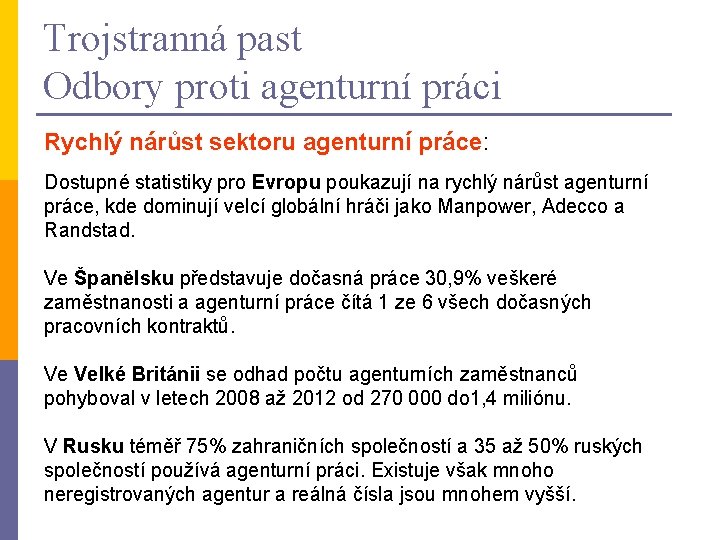 Trojstranná past
Odbory proti agenturní práci

Rychlý nárůst sektoru agenturní práce:

Dostupné statistiky pro Evropu poukazují na rychlý nárůst agenturní práce, kde dominují velcí globální hráči jako Manpower, Adecco a Randstad.

Ve Španělsku představuje dočasná práce 30,9% veškeré zaměstnanosti a agenturní práce čítá 1 ze 6 všech dočasných pracovních kontraktů.

Ve Velké Británii se odhad počtu agenturních zaměstnanců pohyboval v letech 2008 až 2012 od 270 000 do1,4 miliónu.

V Rusku téměř 75% zahraničních společností a 35 až 50% ruských společností používá agenturní práci. Existuje však mnoho neregistrovaných agentur a reálná čísla jsou mnohem vyšší.